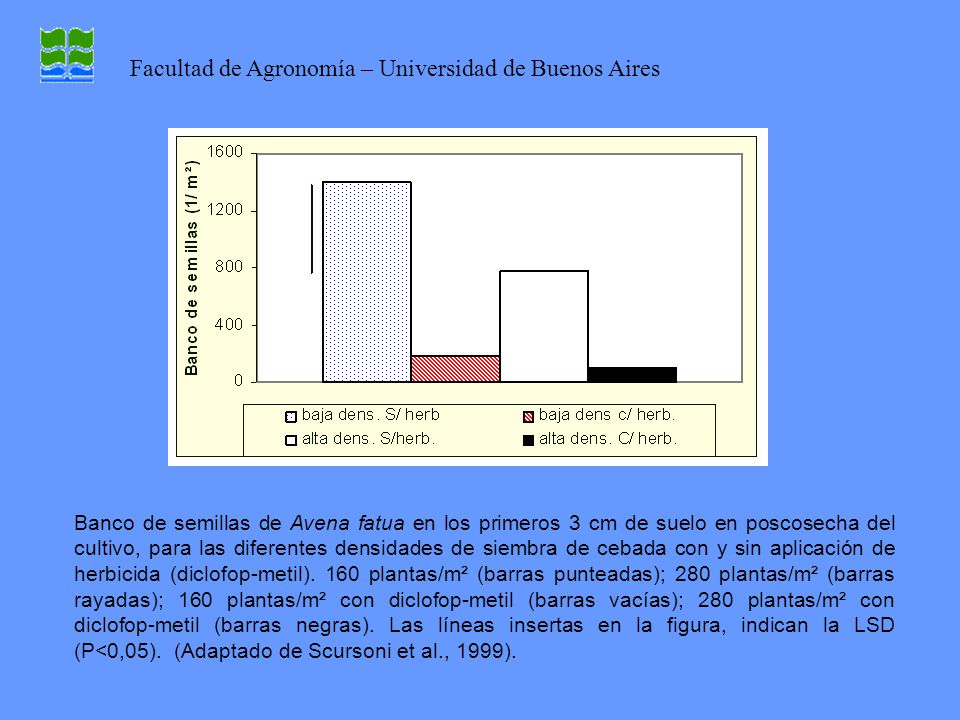 Facultad de Agronomía – Universidad de Buenos Aires

Banco de semillas (1/ m²)

1600
1200
800
400
0

baja dens. S/ herb
baja dens c/ herb.
alta dens. S/herb.
alta dens. C/ herb.

Banco de semillas de Avena fatua en los primeros 3 cm de suelo en poscosecha del cultivo, para las diferentes densidades de siembra de cebada con y sin aplicación de herbicida (diclofop-metil). 160 plantas/m² (barras punteadas); 280 plantas/m² (barras rayadas); 160 plantas/m² con diclofop-metil (barras vacías); 280 plantas/m² con diclofop-metil (barras negras). Las líneas insertas en la figura, indican la LSD (P<0,05). (Adaptado de Scursoni et al., 1999).